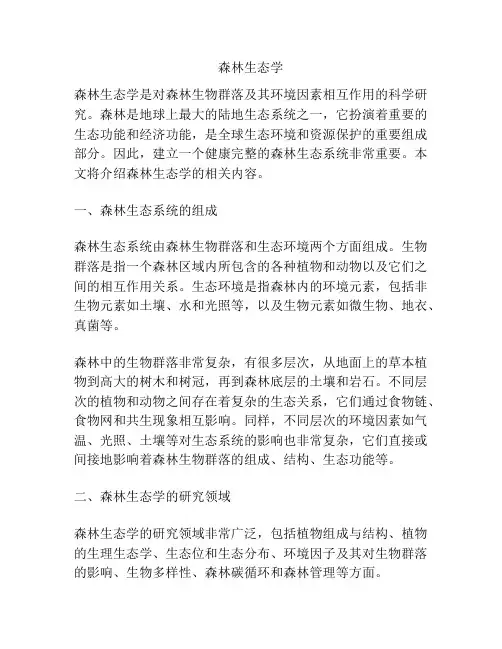 森林生态学

森林生态学是对森林生物群落及其环境因素相互作用的科学研究。森林是地球上最大的陆地生态系统之一，它扮演着重要的生态功能和经济功能，是全球生态环境和资源保护的重要组成部分。因此，建立一个健康完整的森林生态系统非常重要。本文将介绍森林生态学的相关内容。

一、森林生态系统的组成

森林生态系统由森林生物群落和生态环境两个方面组成。生物群落是指一个森林区域内所包含的各种植物和动物以及它们之间的相互作用关系。生态环境是指森林内的环境元素，包括非生物元素如土壤、水和光照等，以及生物元素如微生物、地衣、真菌等。

森林中的生物群落非常复杂，有很多层次，从地面上的草本植物到高大的树木和树冠，再到森林底层的土壤和岩石。不同层次的植物和动物之间存在着复杂的生态关系，它们通过食物链、食物网和共生现象相互影响。同样，不同层次的环境因素如气温、光照、土壤等对生态系统的影响也非常复杂，它们直接或间接地影响着森林生物群落的组成、结构、生态功能等。

二、森林生态学的研究领域

森林生态学的研究领域非常广泛，包括植物组成与结构、植物的生理生态学、生态位和生态分布、环境因子及其对生物群落的影响、生物多样性、森林碳循环和森林管理等方面。